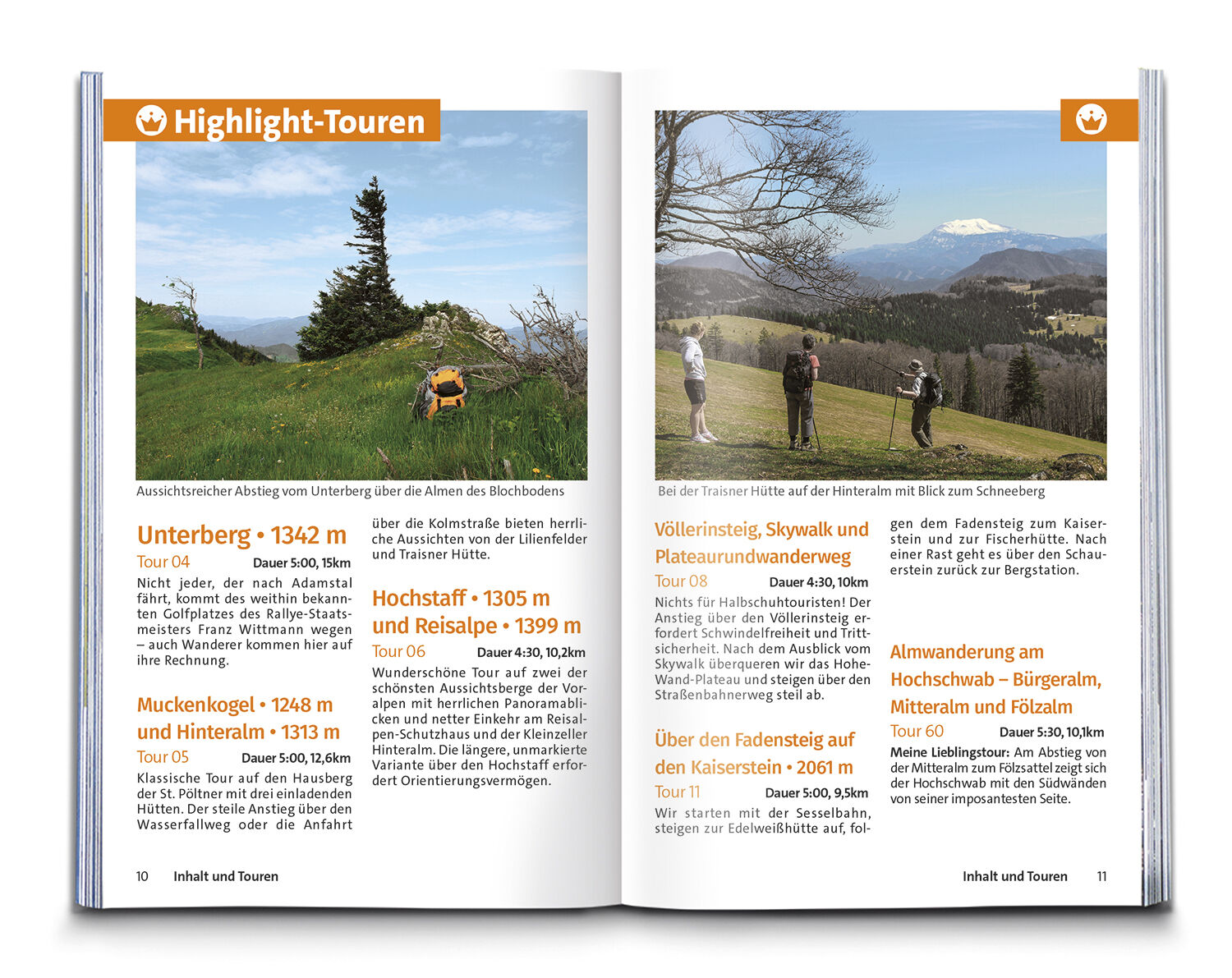 Highlight-Touren

Aussichtsreicher Abstieg vom Unterberg über die Almen des Blochbodens

Unterberg • 1342 m
Tour 04 Dauer 5:00, 15km
Nicht jeder, der nach Adamstal fährt, kommt des weithin bekannten Golfplatzes des Rallye-Staatsmeisters Franz Wittmann wegen – auch Wanderer kommen hier auf ihre Rechnung.

Muckenkogel • 1248 m und Hinteralm • 1313 m
Tour 05 Dauer 5:00, 12,6km
Klassische Tour auf den Hausberg der St. Pöltner mit drei einladenden Hütten. Der steile Anstieg über den Wasserfallweg oder die Anfahrt über die Kolmstraße bieten herrliche Aussichten von der Lilienfelder und Traisner Hütte.

Hochstaff • 1305 m und Reisalpe • 1399 m
Tour 06 Dauer 4:30, 10,2km
Wunderschöne Tour auf zwei der schönsten Aussichtsberge der Voralpen mit herrlichen Panoramablicken und netter Einkehr am Reisalpen-Schutzhaus und der Kleinzeller Hinteralm. Die längere, unmarkierte Variante über den Hochstaff erfordert Orientierungsvermögen.

10 Inhalt und Touren

Bei der Traisner Hütte auf der Hinteralm mit Blick zum Schneeberg

Völlerinsteig, Skywalk und Plateaurundwanderweg
Tour 08 Dauer 4:30, 10km
Nichts für Halbschuhtouristen! Der Anstieg über den Völlerinsteig erfordert Schwindelfreiheit und Trittsicherheit. Nach dem Ausblick vom Skywalk überqueren wir das Hohe-Wand-Plateau und steigen über den Straßenbahnerweg steil ab.

Über den Fadensteig auf den Kaiserstein • 2061 m
Tour 11 Dauer 5:00, 9,5km
Wir starten mit der Sesselbahn, steigen zur Edelweißhütte auf, folgen dem Fadensteig zum Kaiserstein und zur Fischerhütte. Nach einer Rast geht es über den Schauerstein zurück zur Bergstation.

Almwanderung am Hochschwab – Bürgeralm, Mitteralm und Fölzalm
Tour 60 Dauer 5:30, 10,1km
Meine Lieblingstour: Am Abstieg von der Mitteralm zum Fölzsattel zeigt sich der Hochschwab mit den Südwänden von seiner imposantesten Seite.

Inhalt und Touren 11